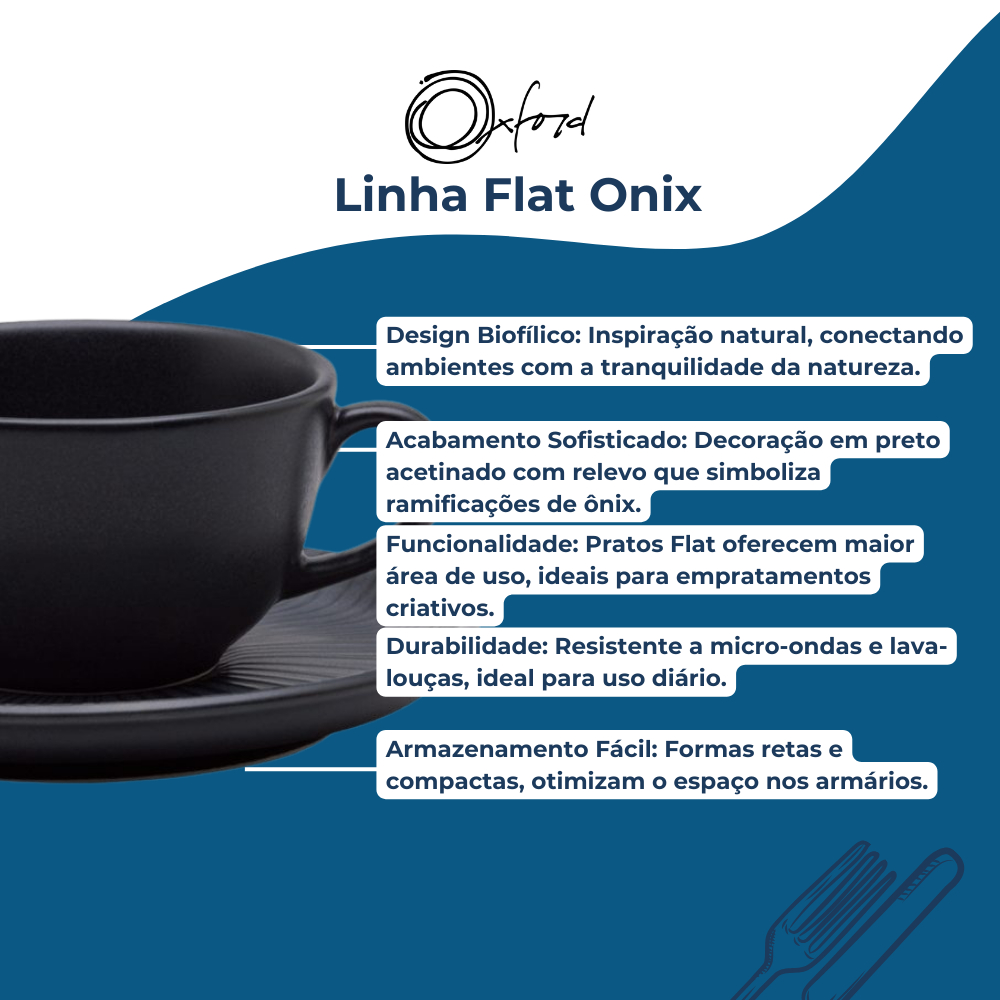 Oxford

Linha Flat Onix

Design Biofílico: Inspiração natural, conectando ambientes com a tranquilidade da natureza.

Acabamento Sofisticado: Decoração em preto acetinado com relevo que simboliza ramificações de ônix.

Funcionalidade: Pratos Flat oferecem maior área de uso, ideais para empratamentos criativos.

Durabilidade: Resistente a micro-ondas e lava-louças, ideal para uso diário.

Armazenamento Fácil: Formas retas e compactas, otimizam o espaço nos armários.